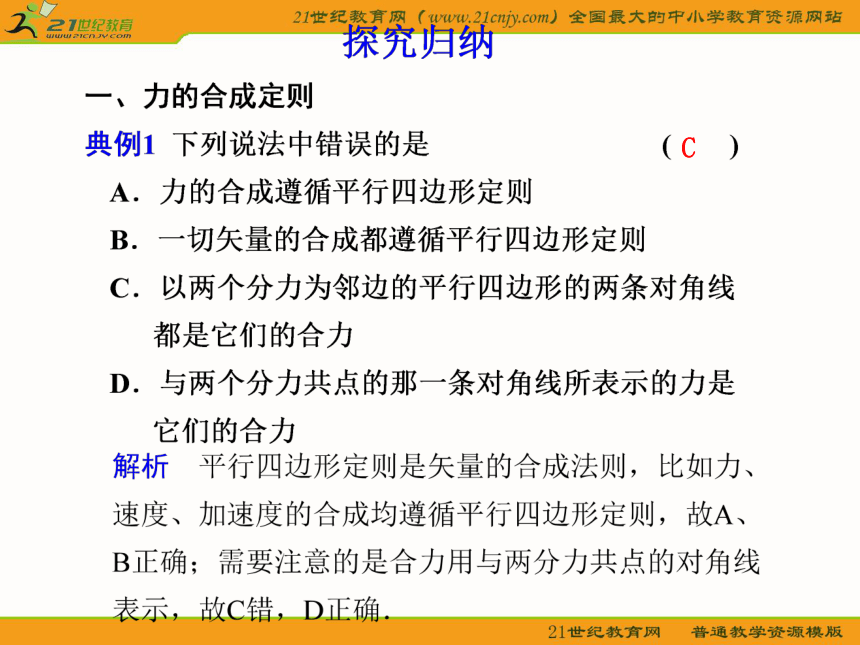 21世纪教育 www.21cnjy.com

21世纪教育网（www.21cnjy.com）全国最大的中小学教育资源网站

探究归纳

一、力的合成定则

典例1 下列说法中错误的是 （ C ）

A．力的合成遵循平行四边形定则

B．一切矢量的合成都遵循平行四边形定则

C．以两个分力为邻边的平行四边形的两条对角线都是它们的合力

D．与两个分力共点的那一条对角线所表示的力是它们的合力

解析 平行四边形定则是矢量的合成法则，比如力、速度、加速度的合成均遵循平行四边形定则，故A、B正确；需要注意的是合力用与两分力共点的对角线表示，故C错，D正确．

21世纪教育网 普通教学资源模版